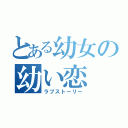 とある幼女の
幼い恋
ラブストーリー